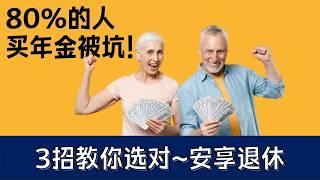 80%的人
买年金被坑!

3招教你选对~安享退休